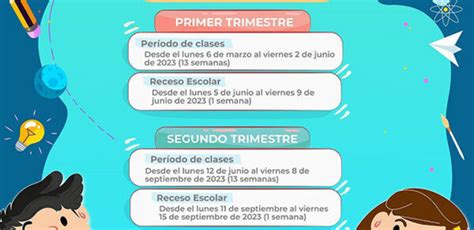 PRIMER TRIMESTRE

Período de clases
Desde el lunes 6 de marzo al viernes 2 de junio de 2023 (13 semanas)

Receso Escolar
Desde el lunes 5 de junio al viernes 9 de junio de 2023 (1 semana)

SEGUNDO TRIMESTRE

Período de clases
Desde el lunes 12 de junio al viernes 8 de septiembre de 2023 (13 semanas)

Receso Escolar
Desde el lunes 11 de septiembre al viernes 15 de septiembre de 2023 (1 semana)